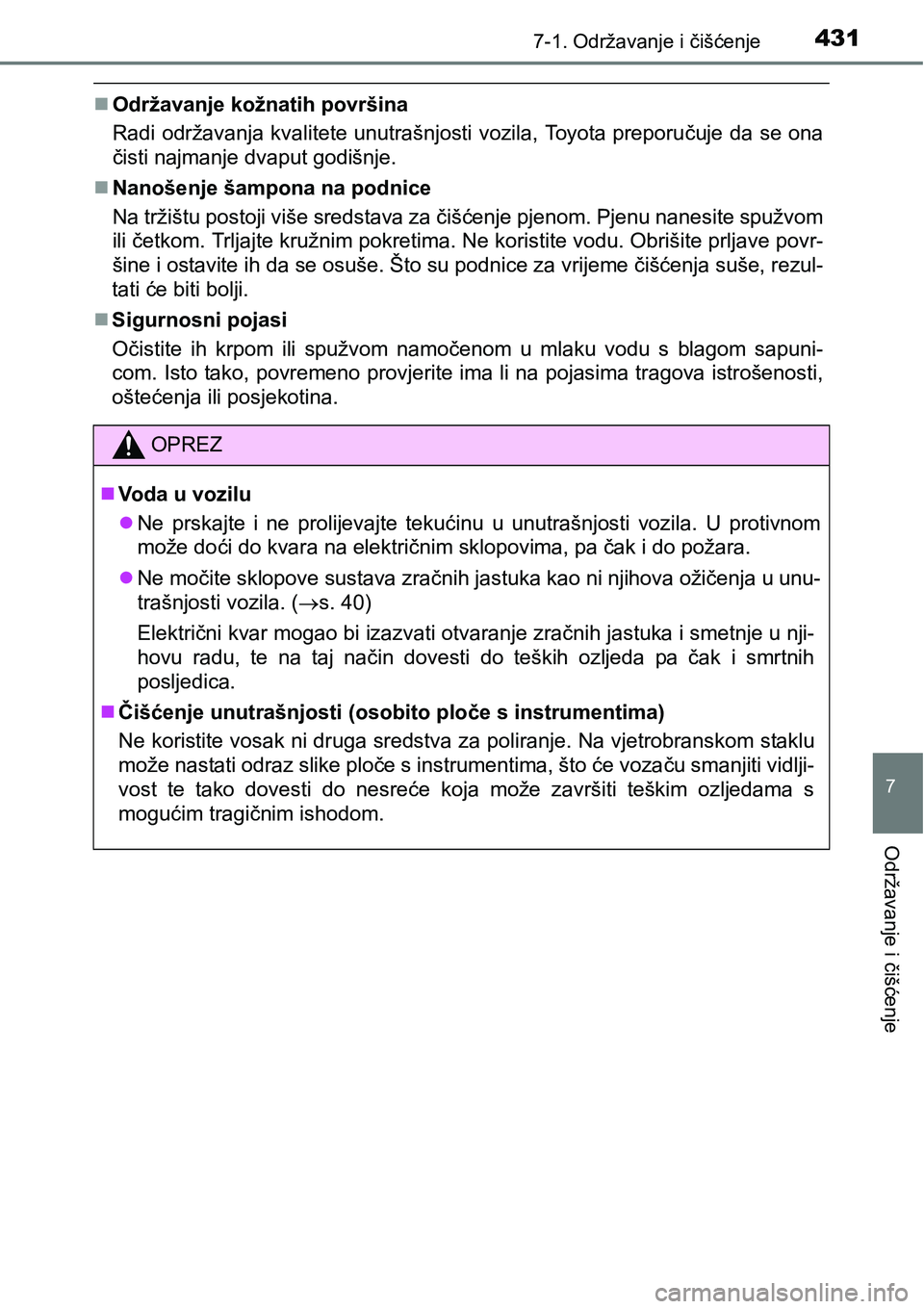 7-1. Održavanje i čišćenje 431

■ Održavanje kožnatih površina

Radi održavanja kvalitete unutrašnjosti vozila, Toyota preporučuje da se ona čisti najmanje dvaput godišnje.

■ Nanošenje šampona na podnice

Na tržištu postoji više sredstava za čišćenje pjenom. Pjenu nanesite spužvom ili četkom. Trljajte kružnim pokretima. Ne koristite vodu. Obrišite prljave površine i ostavite ih da se osuše. Što su podnice za vrijeme čišćenja suše, rezultati će biti bolji.

■ Sigurnosni pojasi

Očistite ih krpom ili spužvom namočenom u mlaku vodu s blagom sapunicom. Isto tako, povremeno provjerite ima li na pojasima tragova istrošenosti, oštećenja ili posjekotina.

OPREZ

■ Voda u vozilu

● Ne prskajte i ne prolijevajte tekućinu u unutrašnjosti vozila. U protivnom može doći do kvara na električnim sklopovima, pa čak i do požara.

● Ne močite sklopove sustava zračnih jastuka kao ni njihova ožičenja u unutrašnjosti vozila. ($\rightarrow$s. 40)

Električni kvar mogao bi izazvati otvaranje zračnih jastuka i smetnje u njihovu radu, te na taj način dovesti do teških ozljeda pa čak i smrtnih posljedica.

■ Čišćenje unutrašnjosti (osobito ploče s instrumentima)

Ne koristite vosak ni druga sredstva za poliranje. Na vjetrobranskom staklu može nastati odraz slike ploče s instrumentima, što će vozaču smanjiti vidljivost te tako dovesti do nesreće koja može završiti teškim ozljedama s mogućim tragičnim ishodom.

7

Održavanje i čišćenje

carmanualsonline.info